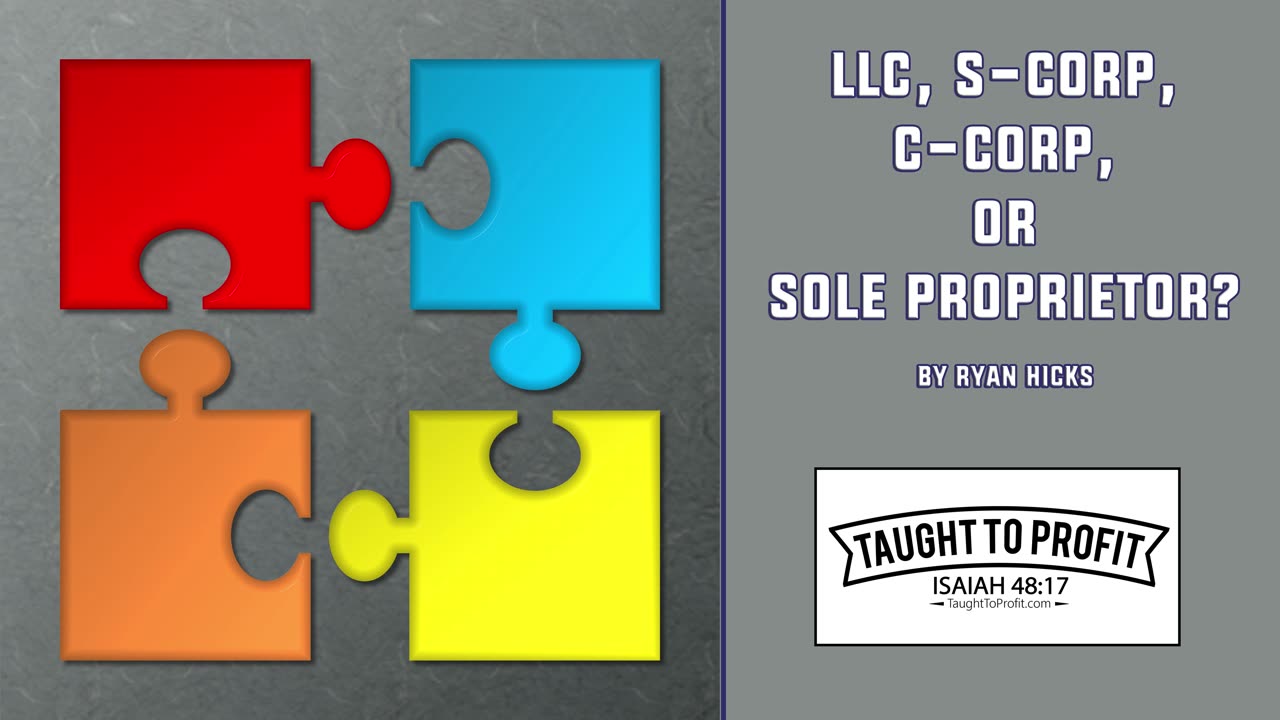 LLC, S-CORP, C-CORP, OR SOLE PROPRIETOR?

BY RYAN HICKS

TAUGHT TO PROFIT
ISAIAH 48:17
TaughtToProfit.com